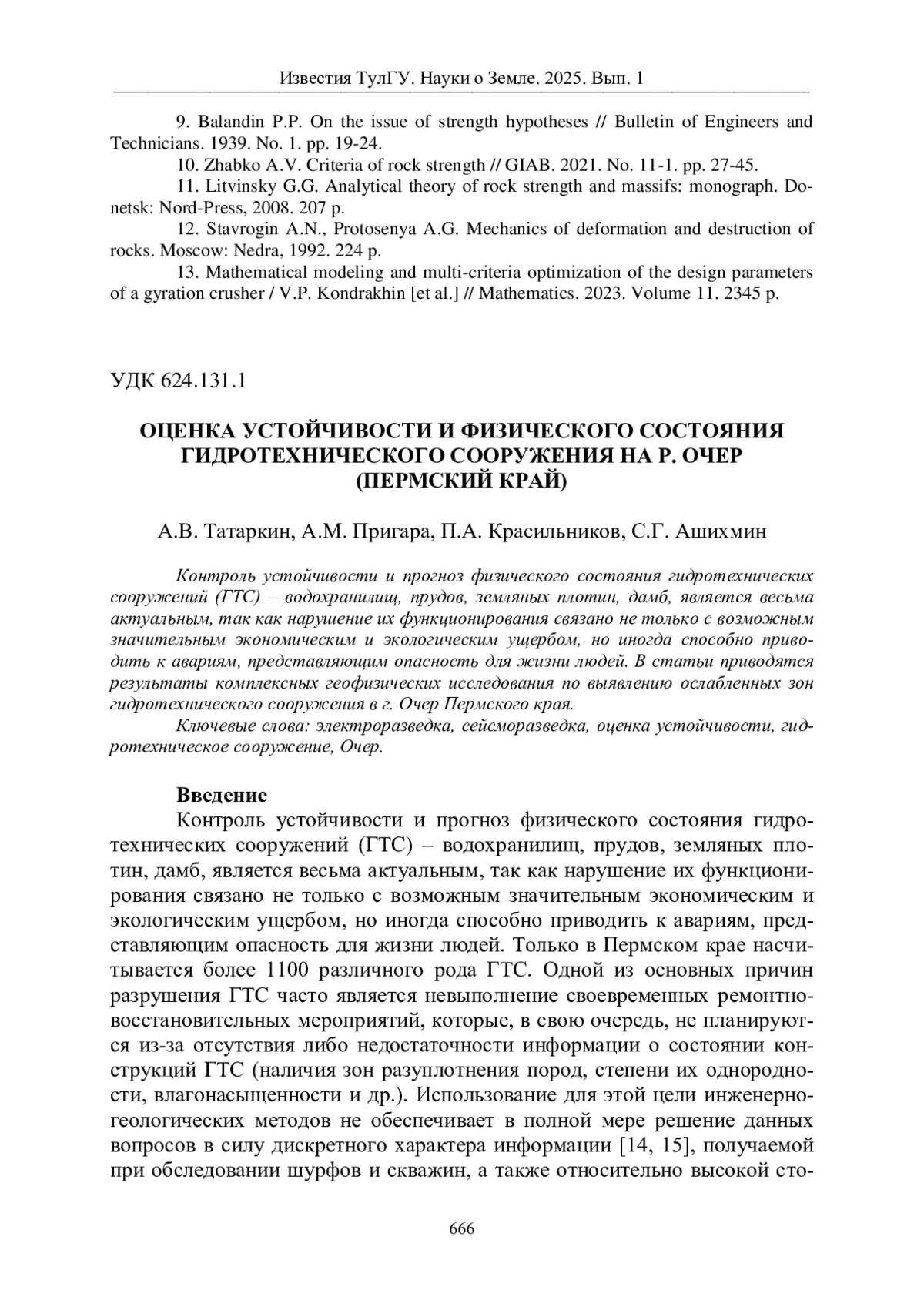 Известия ТулГУ. Науки о Земле. 2025. Вып. 1

9. Balandin P.P. On the issue of strength hypotheses // Bulletin of Engineers and Technicians. 1939. No. 1. pp. 19-24.

10. Zhabko A.V. Criteria of rock strength // GIAB. 2021. No. 11-1. pp. 27-45.

11. Litvinsky G.G. Analytical theory of rock strength and massifs: monograph. Donetsk: Nord-Press, 2008. 207 p.

12. Stavrogin A.N., Protosenya A.G. Mechanics of deformation and destruction of rocks. Moscow: Nedra, 1992. 224 p.

13. Mathematical modeling and multi-criteria optimization of the design parameters of a gyration crusher / V.P. Kondrakhin [et al.] // Mathematics. 2023. Volume 11. 2345 p.

УДК 624.131.1

ОЦЕНКА УСТОЙЧИВОСТИ И ФИЗИЧЕСКОГО СОСТОЯНИЯ ГИДРОТЕХНИЧЕСКОГО СООРУЖЕНИЯ НА Р. ОЧЕР (ПЕРМСКИЙ КРАЙ)

А.В. Татаркин, А.М. Пригара, П.А. Красильников, С.Г. Ашихмин

Контроль устойчивости и прогноз физического состояния гидротехнических сооружений (ГТС) – водохранилищ, прудов, земляных плотин, дамб, является весьма актуальным, так как нарушение их функционирования связано не только с возможным значительным экономическим и экологическим ущербом, но иногда способно приводить к авариям, представляющим опасность для жизни людей. В статьи приводятся результаты комплексных геофизических исследования по выявлению ослабленных зон гидротехнического сооружения в г. Очер Пермского края.

Ключевые слова: электроразведка, сейсморазведка, оценка устойчивости, гидротехническое сооружение, Очер.

Введение

Контроль устойчивости и прогноз физического состояния гидротехнических сооружений (ГТС) – водохранилищ, прудов, земляных плотин, дамб, является весьма актуальным, так как нарушение их функционирования связано не только с возможным значительным экономическим и экологическим ущербом, но иногда способно приводить к авариям, представляющим опасность для жизни людей. Только в Пермском крае насчитывается более 1100 различного рода ГТС. Одной из основных причин разрушения ГТС часто является невыполнение своевременных ремонтно-восстановительных мероприятий, которые, в свою очередь, не планируются из-за отсутствия либо недостаточности информации о состоянии конструкций ГТС (наличия зон разуплотнения пород, степени их однородности, влагонасыщенности и др.). Использование для этой цели инженерно-геологических методов не обеспечивает в полной мере решение данных вопросов в силу дискретного характера информации [14, 15], получаемой при обследовании шурфов и скважин, а также относительно высокой сто-

666